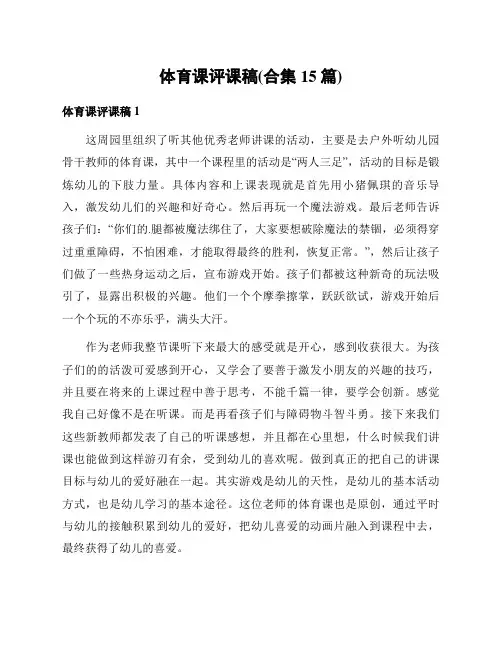 体育课评课稿(合集 15 篇)

体育课评课稿 1

这周园里组织了听其他优秀老师讲课的活动，主要是去户外听幼儿园骨干教师的体育课，其中一个课程里的活动是“两人三足”，活动的目标是锻炼幼儿的下肢力量。具体内容和上课表现就是首先用小猪佩琪的音乐导入，激发幼儿们的兴趣和好奇心。然后再玩一个魔法游戏。最后老师告诉孩子们：“你们的.腿都被魔法绑住了，大家要想破除魔法的禁锢，必须得穿过重重障碍，不怕困难，才能取得最终的胜利，恢复正常。”，然后让孩子们做了一些热身运动之后，宣布游戏开始。孩子们都被这种新奇的玩法吸引了，显露出积极的兴趣。他们一个个摩拳擦掌，跃跃欲试，游戏开始后一个个玩的不亦乐乎，满头大汗。

作为老师我整节课听下来最大的感受就是开心，感到收获很大。为孩子们的的活泼可爱感到开心，又学会了要善于激发小朋友的兴趣的技巧，并且要在将来的上课过程中善于思考，不能千篇一律，要学会创新。感觉我自己好像不是在听课。而是再看孩子们与障碍物斗智斗勇。接下来我们这些新教师都发表了自己的听课感想，并且都在心里想，什么时候我们讲课也能做到这样游刃有余，受到幼儿的喜欢呢。做到真正的把自己的讲课目标与幼儿的爱好融在一起。其实游戏是幼儿的天性，是幼儿的基本活动方式，也是幼儿学习的基本途径。这位老师的体育课也是原创，通过平时与幼儿的接触积累到幼儿的爱好，把幼儿喜爱的动画片融入到课程中去，最终获得了幼儿的喜爱。